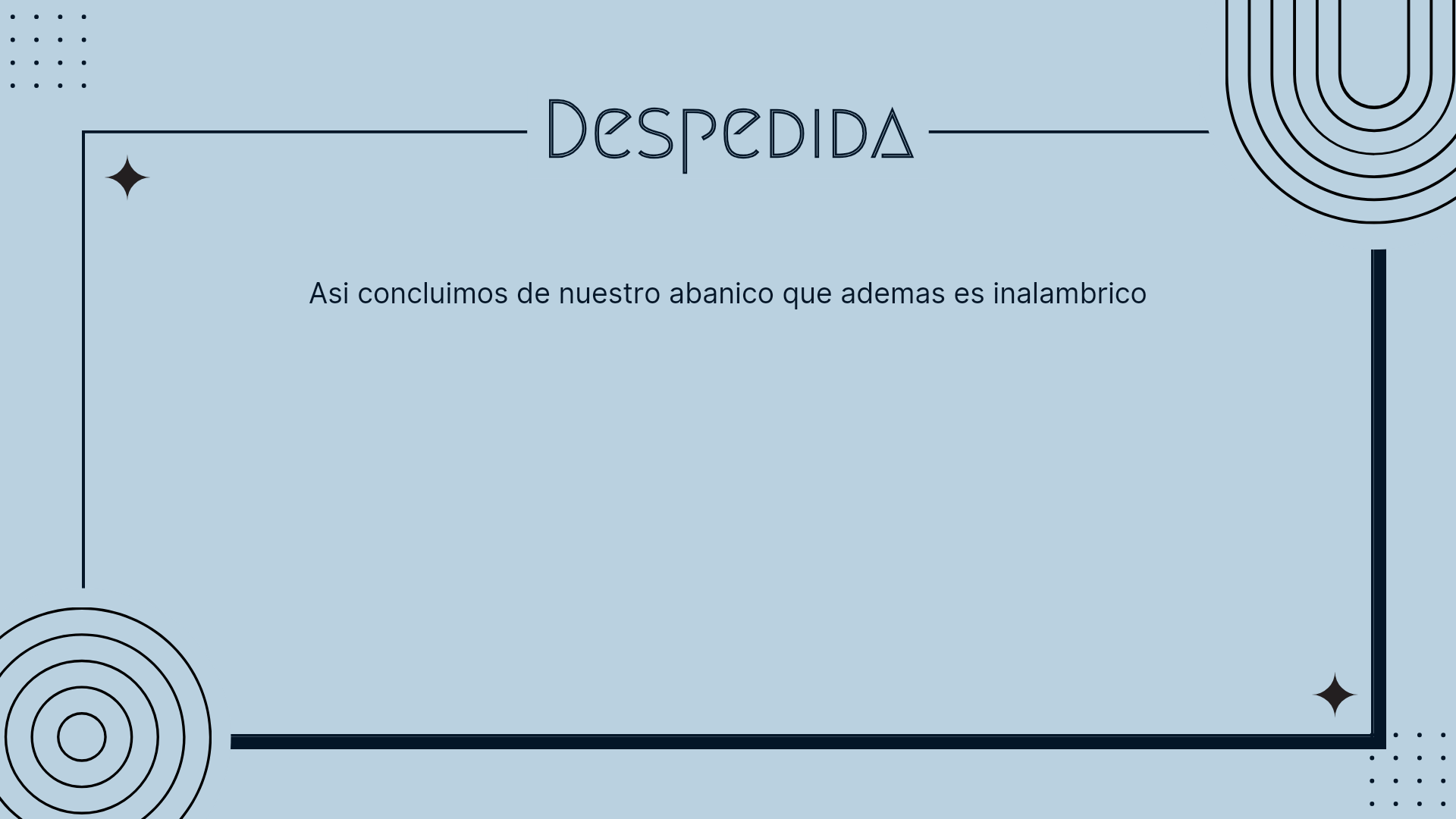 Despedida

Asi concluimos de nuestro abanico que ademas es inalambrico